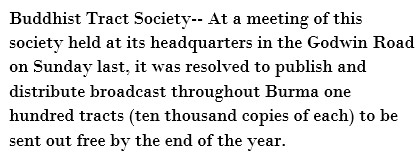 Buddhist Tract Society-- At a meeting of this society held at its headquarters in the Godwin Road on Sunday last, it was resolved to publish and distribute broadcast throughout Burma one hundred tracts (ten thousand copies of each) to be sent out free by the end of the year.